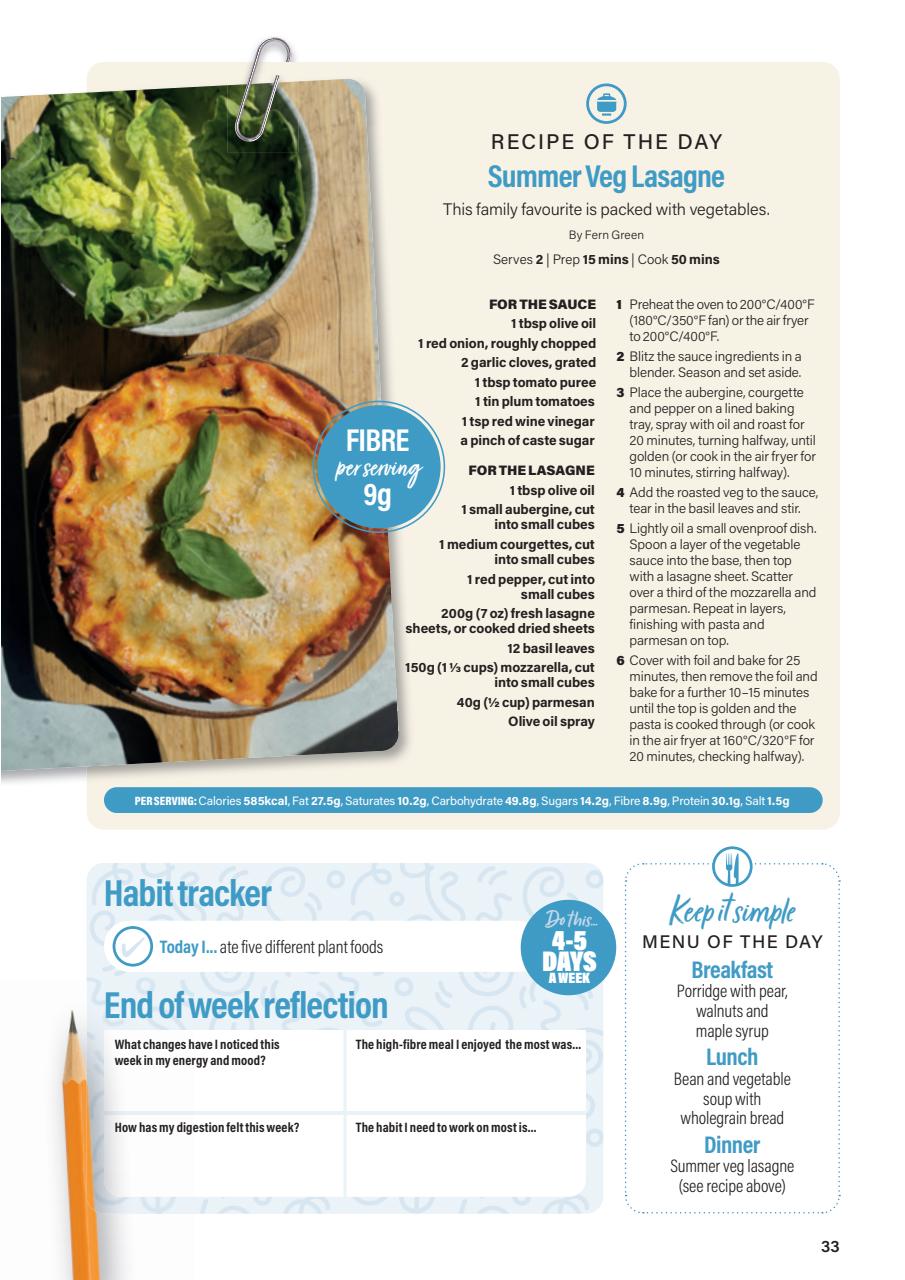 RECIPE OF THE DAY

Summer Veg Lasagne

This family favourite is packed with vegetables.

By Fern Green

Serves 2 | Prep 15 mins | Cook 50 mins

FIBRE per serving 9g

FOR THE SAUCE
1 tbsp olive oil
1 red onion, roughly chopped
2 garlic cloves, grated
1 tbsp tomato puree
1 tin plum tomatoes
1 tsp red wine vinegar
a pinch of caste sugar

FOR THE LASAGNE
1 tbsp olive oil
1 small aubergine, cut into small cubes
1 medium courgettes, cut into small cubes
1 red pepper, cut into small cubes
200g (7 oz) fresh lasagne sheets, or cooked dried sheets
12 basil leaves
150g (1 ⅓ cups) mozzarella, cut into small cubes
40g (½ cup) parmesan
Olive oil spray

1 Preheat the oven to 200°C/400°F (180°C/350°F fan) or the air fryer to 200°C/400°F.
2 Blitz the sauce ingredients in a blender. Season and set aside.
3 Place the aubergine, courgette and pepper on a lined baking tray, spray with oil and roast for 20 minutes, turning halfway, until golden (or cook in the air fryer for 10 minutes, stirring halfway).
4 Add the roasted veg to the sauce, tear in the basil leaves and stir.
5 Lightly oil a small ovenproof dish. Spoon a layer of the vegetable sauce into the base, then top with a lasagne sheet. Scatter over a third of the mozzarella and parmesan. Repeat in layers, finishing with pasta and parmesan on top.
6 Cover with foil and bake for 25 minutes, then remove the foil and bake for a further 10–15 minutes until the top is golden and the pasta is cooked through (or cook in the air fryer at 160°C/320°F for 20 minutes, checking halfway).

PER SERVING: Calories 585kcal, Fat 27.5g, Saturates 10.2g, Carbohydrate 49.8g, Sugars 14.2g, Fibre 8.9g, Protein 30.1g, Salt 1.5g

Habit tracker

Today I... ate five different plant foods

Do this... 4-5 DAYS A WEEK

End of week reflection

| What changes have I noticed this week in my energy and mood? | The high-fibre meal I enjoyed the most was... |
|---|---|
| How has my digestion felt this week? | The habit I need to work on most is... |

Keep it simple
MENU OF THE DAY
Breakfast
Porridge with pear, walnuts and maple syrup
Lunch
Bean and vegetable soup with wholegrain bread
Dinner
Summer veg lasagne (see recipe above)

33